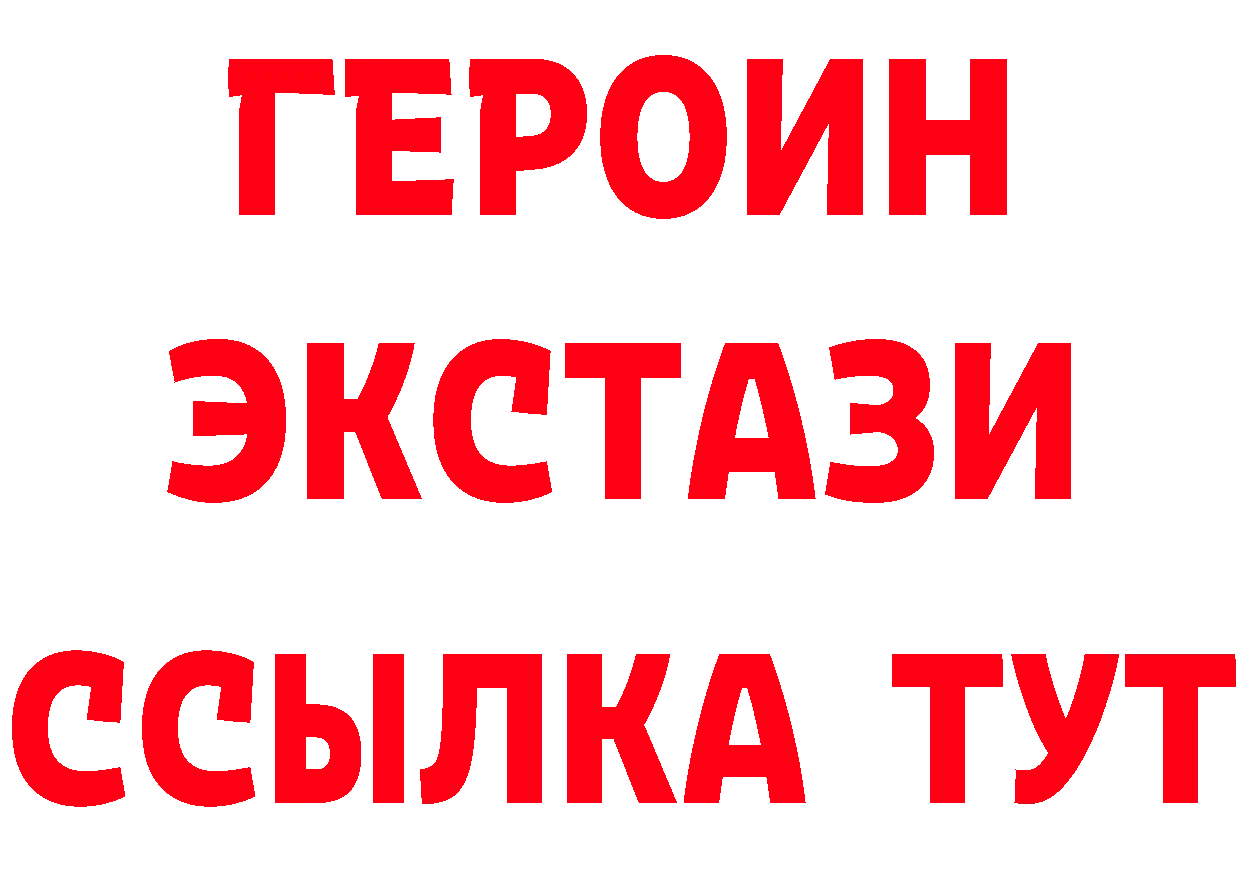 ГЕРОИН
ЭКСТАЗИ
ССЫЛКА ТУТ